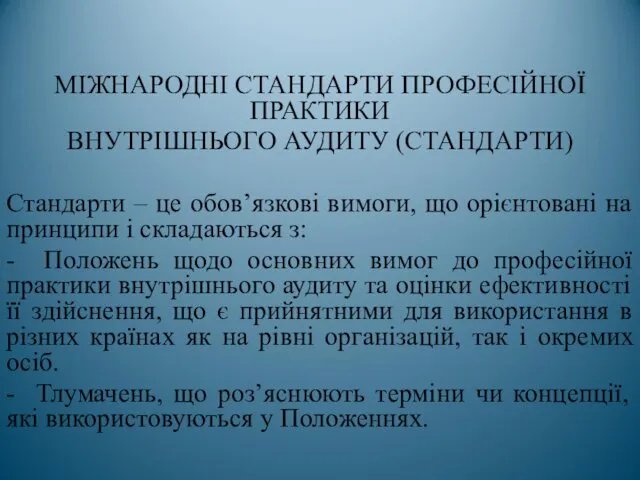 МІЖНАРОДНІ СТАНДАРТИ ПРОФЕСІЙНОЇ ПРАКТИКИ
ВНУТРІШНЬОГО АУДИТУ (СТАНДАРТИ)

Стандарти – це обов’язкові вимоги, що орієнтовані на принципи і складаються з:

- Положень щодо основних вимог до професійної практики внутрішнього аудиту та оцінки ефективності її здійснення, що є прийнятними для використання в різних країнах як на рівні організацій, так і окремих осіб.

- Тлумачень, що роз’яснюють терміни чи концепції, які використовуються у Положеннях.